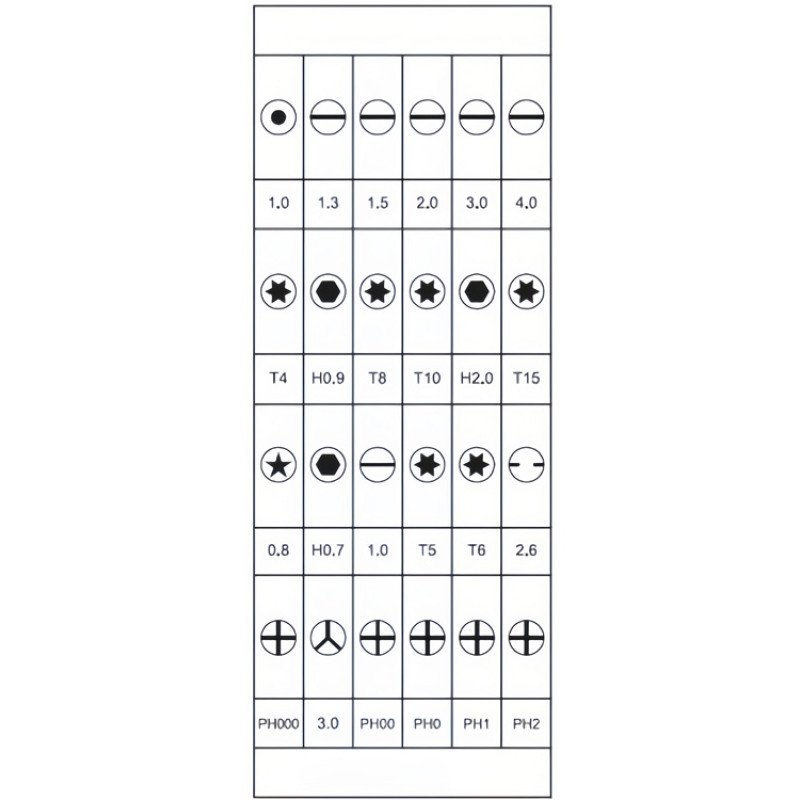 | 1.0 | 1.3 | 1.5 | 2.0 | 3.0 | 4.0 |
|---|---|---|---|---|---|
| T4 | H0.9 | T8 | T10 | H2.0 | T15 |
| 0.8 | H0.7 | 1.0 | T5 | T6 | 2.6 |
| PH000 | 3.0 | PH00 | PH0 | PH1 | PH2 |